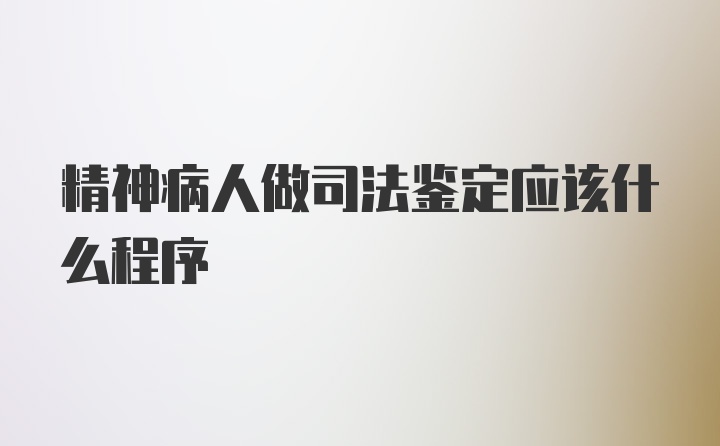 精神病人做司法鉴定应该什么程序